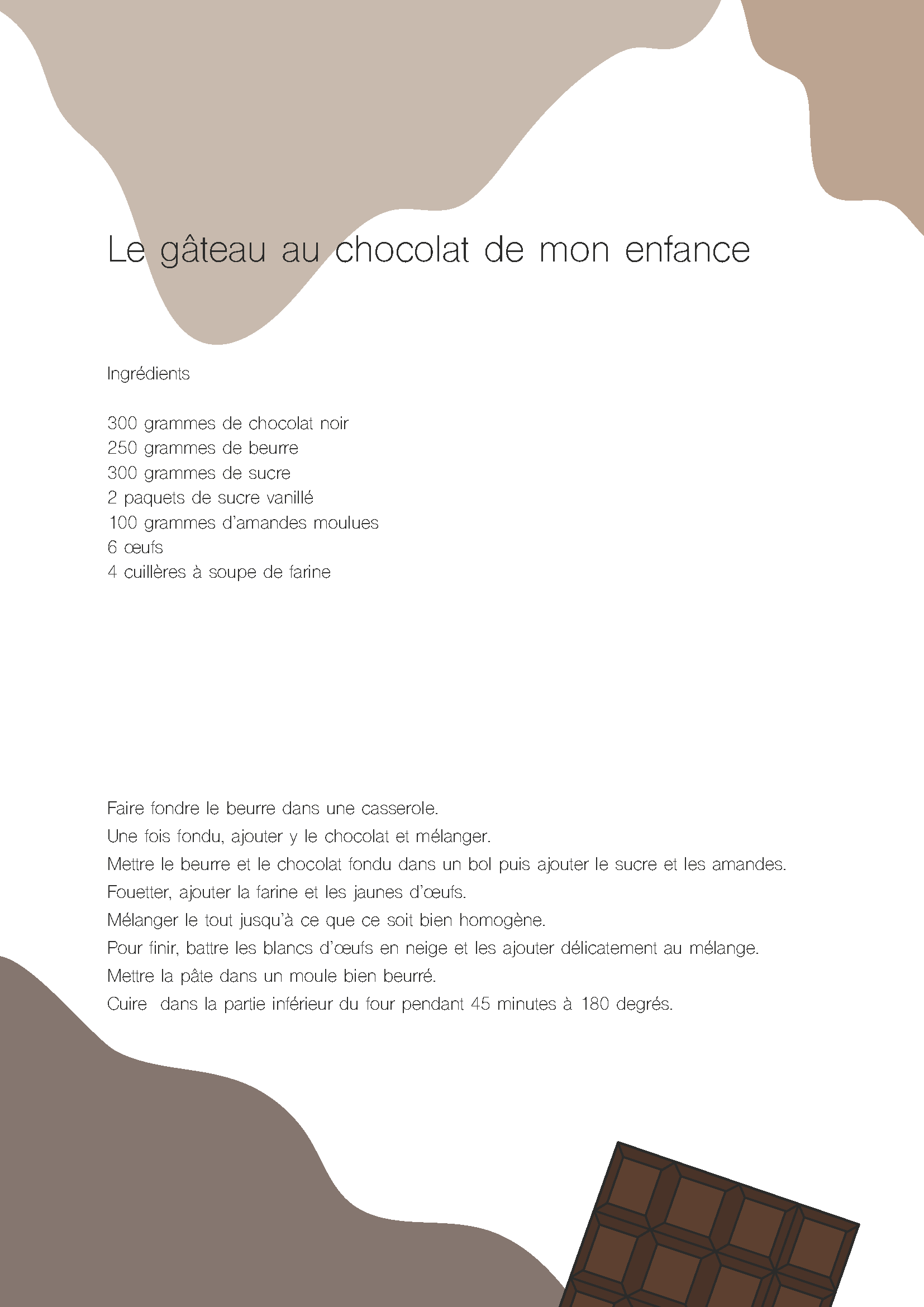 Le gâteau au chocolat de mon enfance

Ingrédients

300 grammes de chocolat noir
250 grammes de beurre
300 grammes de sucre
2 paquets de sucre vanillé
100 grammes d'amandes moulues
6 œufs
4 cuillères à soupe de farine

Faire fondre le beurre dans une casserole.
Une fois fondu, ajouter y le chocolat et mélanger.
Mettre le beurre et le chocolat fondu dans un bol puis ajouter le sucre et les amandes.
Fouetter, ajouter la farine et les jaunes d'œufs.
Mélanger le tout jusqu'à ce que ce soit bien homogène.
Pour finir, battre les blancs d'œufs en neige et les ajouter délicatement au mélange.
Mettre la pâte dans un moule bien beurré.
Cuire dans la partie inférieur du four pendant 45 minutes à 180 degrés.